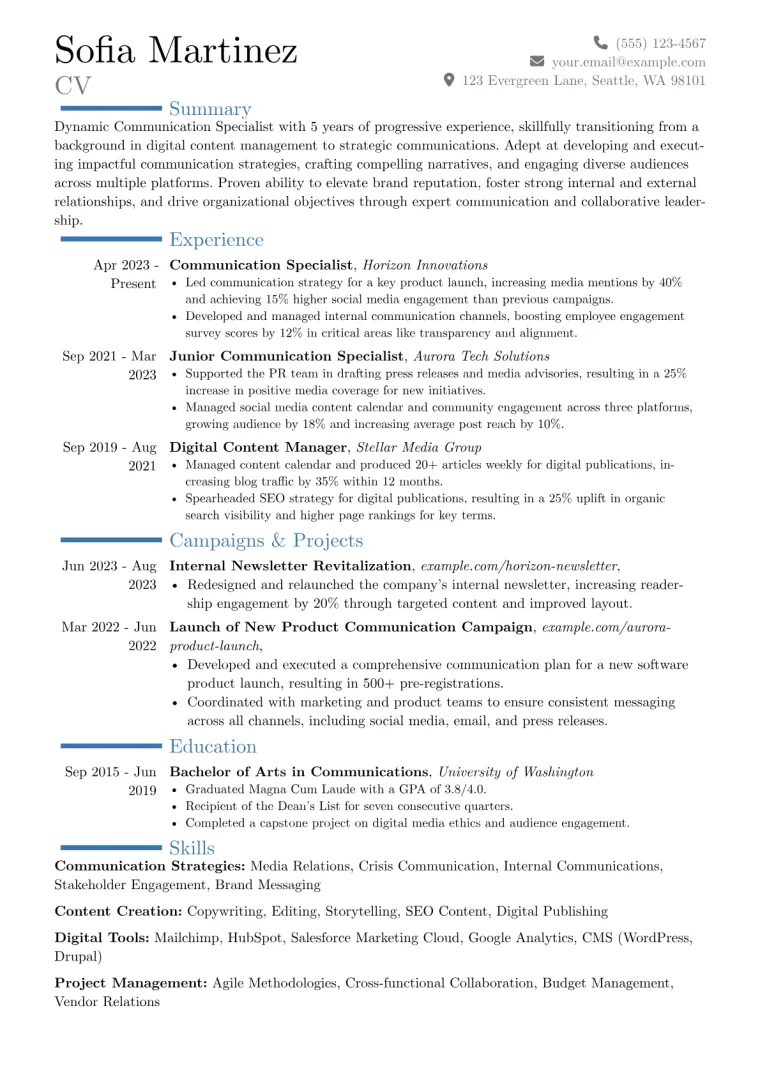 Sofia Martinez
CV

(555) 123-4567
your.email@example.com
123 Evergreen Lane, Seattle, WA 98101

Summary

Dynamic Communication Specialist with 5 years of progressive experience, skillfully transitioning from a background in digital content management to strategic communications. Adept at developing and executing impactful communication strategies, crafting compelling narratives, and engaging diverse audiences across multiple platforms. Proven ability to elevate brand reputation, foster strong internal and external relationships, and drive organizational objectives through expert communication and collaborative leadership.

Experience

Apr 2023 - Present
Communication Specialist, Horizon Innovations
• Led communication strategy for a key product launch, increasing media mentions by 40% and achieving 15% higher social media engagement than previous campaigns.
• Developed and managed internal communication channels, boosting employee engagement survey scores by 12% in critical areas like transparency and alignment.

Sep 2021 - Mar 2023
Junior Communication Specialist, Aurora Tech Solutions
• Supported the PR team in drafting press releases and media advisories, resulting in a 25% increase in positive media coverage for new initiatives.
• Managed social media content calendar and community engagement across three platforms, growing audience by 18% and increasing average post reach by 10%.

Sep 2019 - Aug 2021
Digital Content Manager, Stellar Media Group
• Managed content calendar and produced 20+ articles weekly for digital publications, increasing blog traffic by 35% within 12 months.
• Spearheaded SEO strategy for digital publications, resulting in a 25% uplift in organic search visibility and higher page rankings for key terms.

Campaigns & Projects

Jun 2023 - Aug 2023
Internal Newsletter Revitalization, example.com/horizon-newsletter,
• Redesigned and relaunched the company's internal newsletter, increasing readership engagement by 20% through targeted content and improved layout.

Mar 2022 - Jun 2022
Launch of New Product Communication Campaign, example.com/aurora-product-launch,
• Developed and executed a comprehensive communication plan for a new software product launch, resulting in 500+ pre-registrations.
• Coordinated with marketing and product teams to ensure consistent messaging across all channels, including social media, email, and press releases.

Education

Sep 2015 - Jun 2019
Bachelor of Arts in Communications, University of Washington
• Graduated Magna Cum Laude with a GPA of 3.8/4.0.
• Recipient of the Dean's List for seven consecutive quarters.
• Completed a capstone project on digital media ethics and audience engagement.

Skills

Communication Strategies: Media Relations, Crisis Communication, Internal Communications, Stakeholder Engagement, Brand Messaging

Content Creation: Copywriting, Editing, Storytelling, SEO Content, Digital Publishing

Digital Tools: Mailchimp, HubSpot, Salesforce Marketing Cloud, Google Analytics, CMS (WordPress, Drupal)

Project Management: Agile Methodologies, Cross-functional Collaboration, Budget Management, Vendor Relations